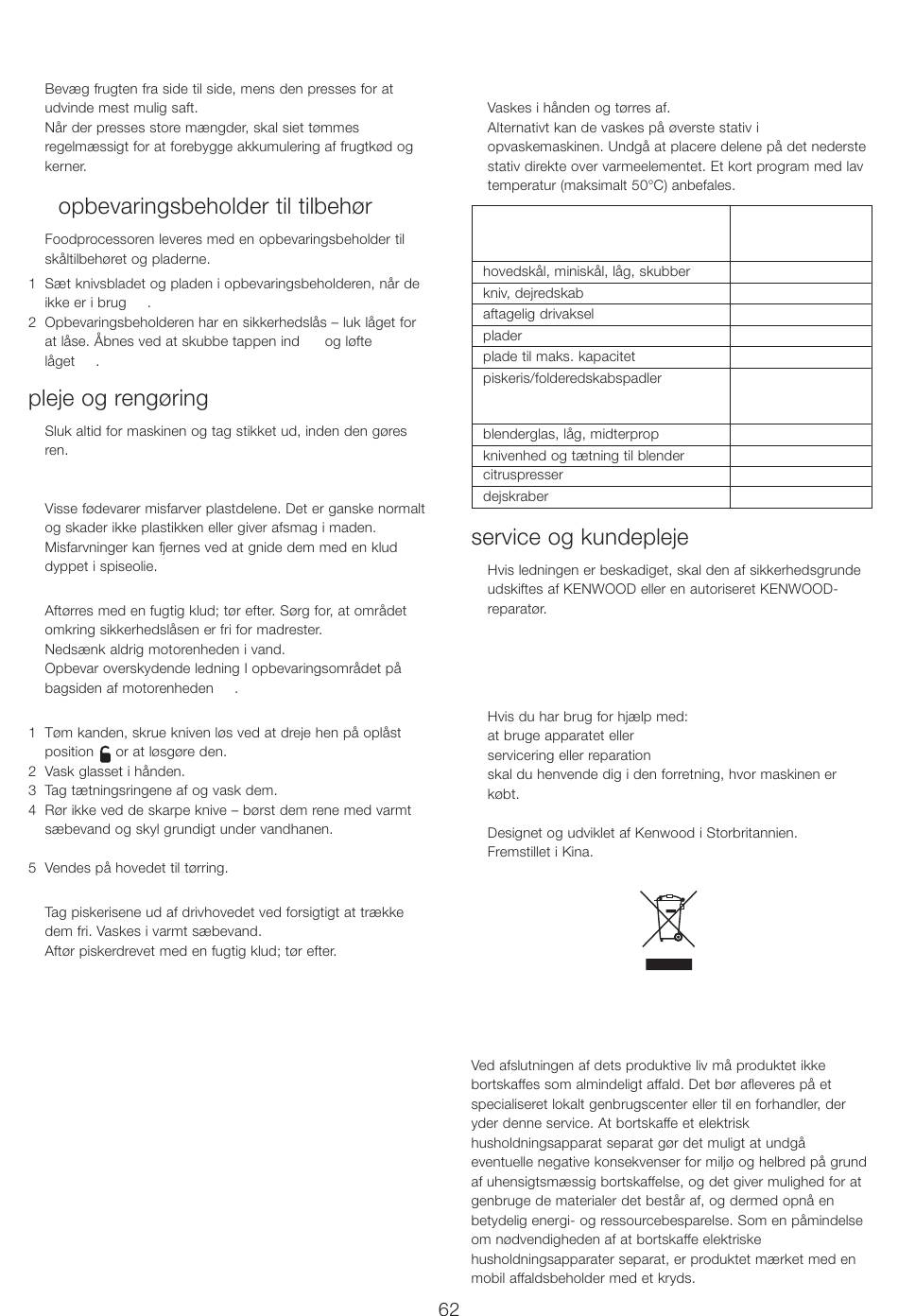 Bevæg frugten fra side til side, mens den presses for at udvinde mest mulig saft.
Når der presses store mængder, skal siet tømmes regelmæssigt for at forebygge akkumulering af frugtkød og kerner.

opbevaringsbeholder til tilbehør

Foodprocessoren leveres med en opbevaringsbeholder til skåltilbehøret og pladerne.
1 Sæt knivsbladet og pladen i opbevaringsbeholderen, når de ikke er i brug .
2 Opbevaringsbeholderen har en sikkerhedslås – luk låget for at låse. Åbnes ved at skubbe tappen ind og løfte låget .

pleje og rengøring

Sluk altid for maskinen og tag stikket ud, inden den gøres ren.

Visse fødevarer misfarver plastdelene. Det er ganske normalt og skader ikke plastikken eller giver afsmag i maden. Misfarvninger kan fjernes ved at gnide dem med en klud dyppet i spiseolie.

Aftørres med en fugtig klud; tør efter. Sørg for, at området omkring sikkerhedslåsen er fri for madrester.
Nedsænk aldrig motorenheden i vand.
Opbevar overskydende ledning I opbevaringsområdet på bagsiden af motorenheden .

1 Tøm kanden, skrue kniven løs ved at dreje hen på oplåst position or at løsgøre den.
2 Vask glasset i hånden.
3 Tag tætningsringene af og vask dem.
4 Rør ikke ved de skarpe knive – børst dem rene med varmt sæbevand og skyl grundigt under vandhanen.

5 Vendes på hovedet til tørring.

Tag piskerisene ud af drivhovedet ved forsigtigt at trække dem fri. Vaskes i varmt sæbevand.
Aftør piskerdrevet med en fugtig klud; tør efter.

Vaskes i hånden og tørres af.
Alternativt kan de vaskes på øverste stativ i opvaskemaskinen. Undgå at placere delene på det nederste stativ direkte over varmeelementet. Et kort program med lav temperatur (maksimalt 50°C) anbefales.

| | |
|---|---|
| hovedskål, miniskål, låg, skubber | |
| kniv, dejredskab | |
| aftagelig drivaksel | |
| plader | |
| plade til maks. kapacitet | |
| piskeris/folderedskabspadler | |
| blenderglas, låg, midterprop | |
| knivenhed og tætning til blender | |
| citruspresser | |
| dejskraber | |

service og kundepleje

Hvis ledningen er beskadiget, skal den af sikkerhedsgrunde udskiftes af KENWOOD eller en autoriseret KENWOOD-reparatør.

Hvis du har brug for hjælp med:
at bruge apparatet eller
servicering eller reparation
skal du henvende dig i den forretning, hvor maskinen er købt.

Designet og udviklet af Kenwood i Storbritannien.
Fremstillet i Kina.

Ved afslutningen af dets produktive liv må produktet ikke bortskaffes som almindeligt affald. Det bør afleveres på et specialiseret lokalt genbrugscenter eller til en forhandler, der yder denne service. At bortskaffe et elektrisk husholdningsapparat separat gør det muligt at undgå eventuelle negative konsekvenser for miljø og helbred på grund af uhensigtsmæssig bortskaffelse, og det giver mulighed for at genbruge de materialer det består af, og dermed opnå en betydelig energi- og ressourcebesparelse. Som en påmindelse om nødvendigheden af at bortskaffe elektriske husholdningsapparater separat, er produktet mærket med en mobil affaldsbeholder med et kryds.

62